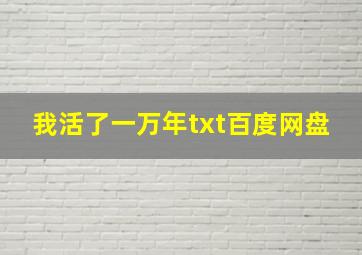 我活了一万年txt百度网盘